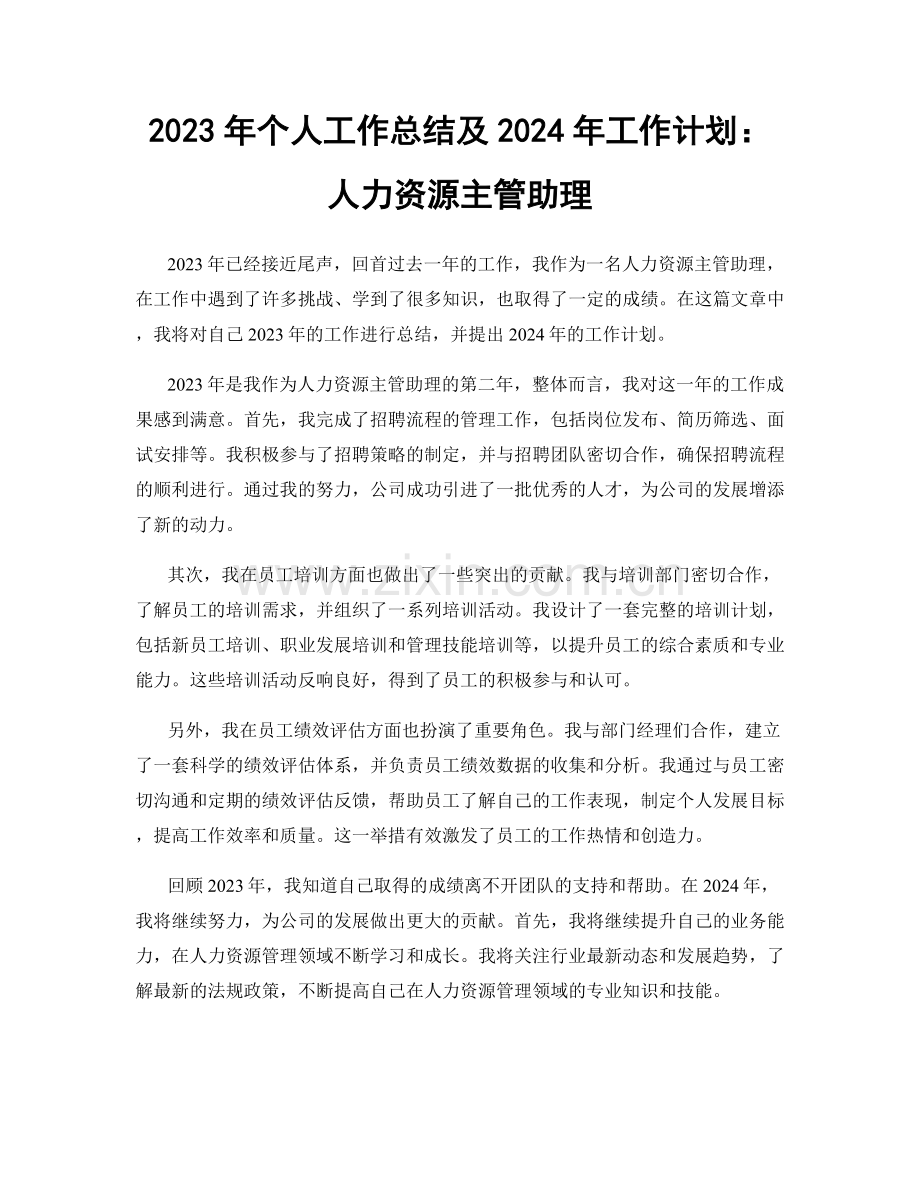 2023年个人工作总结及2024年工作计划：
人力资源主管助理

2023年已经接近尾声，回首过去一年的工作，我作为一名人力资源主管助理，在工作中遇到了许多挑战、学到了很多知识，也取得了一定的成绩。在这篇文章中，我将对自己2023年的工作进行总结，并提出2024年的工作计划。

2023年是我作为人力资源主管助理的第二年，整体而言，我对这一年的工作成果感到满意。首先，我完成了招聘流程的管理工作，包括岗位发布、简历筛选、面试安排等。我积极参与了招聘策略的制定，并与招聘团队密切合作，确保招聘流程的顺利进行。通过我的努力，公司成功引进了一批优秀的人才，为公司的发展增添了新的动力。

其次，我在员工培训方面也做出了一些突出的贡献。我与培训部门密切合作，了解员工的培训需求，并组织了一系列培训活动。我设计了一套完整的培训计划，包括新员工培训、职业发展培训和管理技能培训等，以提升员工的综合素质和专业能力。这些培训活动反响良好，得到了员工的积极参与和认可。

另外，我在员工绩效评估方面也扮演了重要角色。我与部门经理们合作，建立了一套科学的绩效评估体系，并负责员工绩效数据的收集和分析。我通过与员工密切沟通和定期的绩效评估反馈，帮助员工了解自己的工作表现，制定个人发展目标，提高工作效率和质量。这一举措有效激发了员工的工作热情和创造力。

回顾2023年，我知道自己取得的成绩离不开团队的支持和帮助。在2024年，我将继续努力，为公司的发展做出更大的贡献。首先，我将继续提升自己的业务能力，在人力资源管理领域不断学习和成长。我将关注行业最新动态和发展趋势，了解最新的法规政策，不断提高自己在人力资源管理领域的专业知识和技能。

www.zixin.com.cn